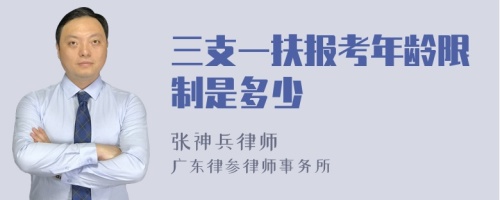 三支一扶报考年龄限制是多少

张神兵律师
广东律参律师事务所